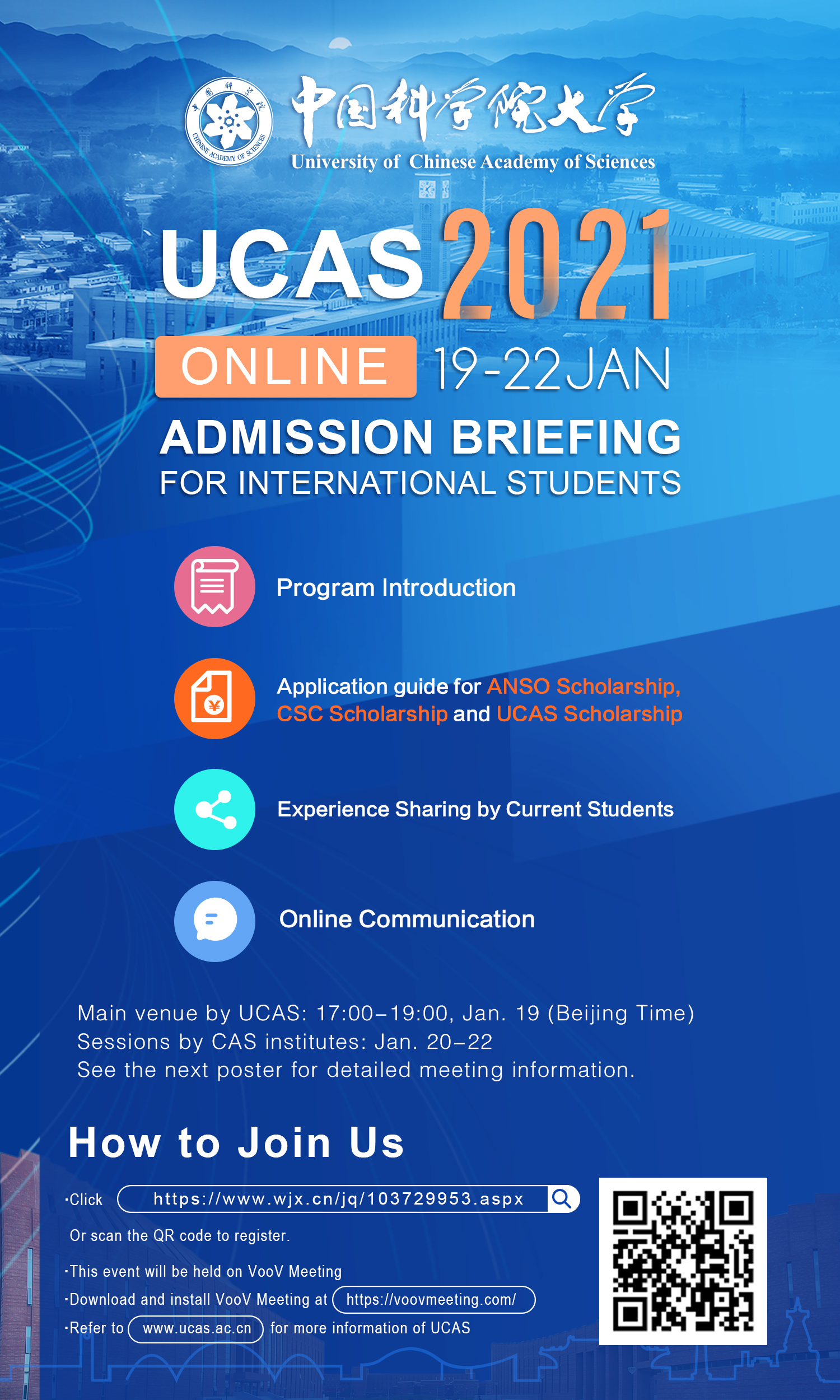 中国科学院大学
University of Chinese Academy of Sciences

UCAS 2021

ONLINE 19-22JAN

ADMISSION BRIEFING
FOR INTERNATIONAL STUDENTS

Program Introduction

Application guide for ANSO Scholarship, CSC Scholarship and UCAS Scholarship

Experience Sharing by Current Students

Online Communication

Main venue by UCAS: 17:00–19:00, Jan. 19 (Beijing Time)
Sessions by CAS institutes: Jan. 20–22
See the next poster for detailed meeting information.

How to Join Us

·Click https://www.wjx.cn/jq/103729953.aspx
Or scan the QR code to register.
·This event will be held on VooV Meeting
·Download and install VooV Meeting at https://voovmeeting.com/
·Refer to www.ucas.ac.cn for more information of UCAS